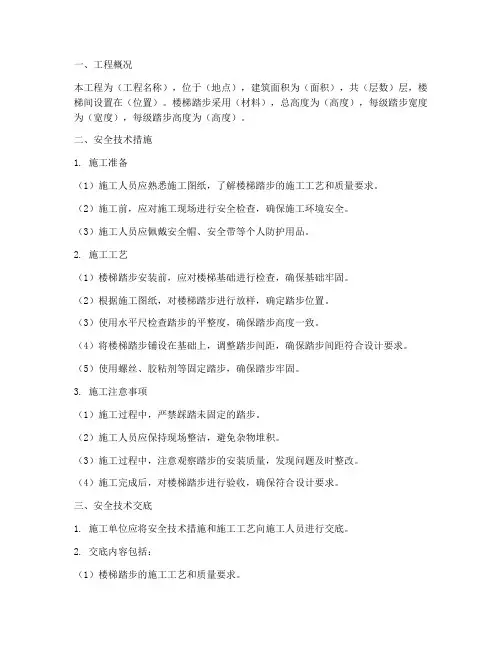 一、工程概况

本工程为（工程名称），位于（地点），建筑面积为（面积），共（层数）层，楼梯间设置在（位置）。楼梯踏步采用（材料），总高度为（高度），每级踏步宽度为（宽度），每级踏步高度为（高度）。

二、安全技术措施

1. 施工准备

（1）施工人员应熟悉施工图纸，了解楼梯踏步的施工工艺和质量要求。

（2）施工前，应对施工现场进行安全检查，确保施工环境安全。

（3）施工人员应佩戴安全帽、安全带等个人防护用品。

2. 施工工艺

（1）楼梯踏步安装前，应对楼梯基础进行检查，确保基础牢固。

（2）根据施工图纸，对楼梯踏步进行放样，确定踏步位置。

（3）使用水平尺检查踏步的平整度，确保踏步高度一致。

（4）将楼梯踏步铺设在基础上，调整踏步间距，确保踏步间距符合设计要求。

（5）使用螺丝、胶粘剂等固定踏步，确保踏步牢固。

3. 施工注意事项

（1）施工过程中，严禁踩踏未固定的踏步。

（2）施工人员应保持现场整洁，避免杂物堆积。

（3）施工过程中，注意观察踏步的安装质量，发现问题及时整改。

（4）施工完成后，对楼梯踏步进行验收，确保符合设计要求。

三、安全技术交底

1. 施工单位应将安全技术措施和施工工艺向施工人员进行交底。

2. 交底内容包括：

（1）楼梯踏步的施工工艺和质量要求。